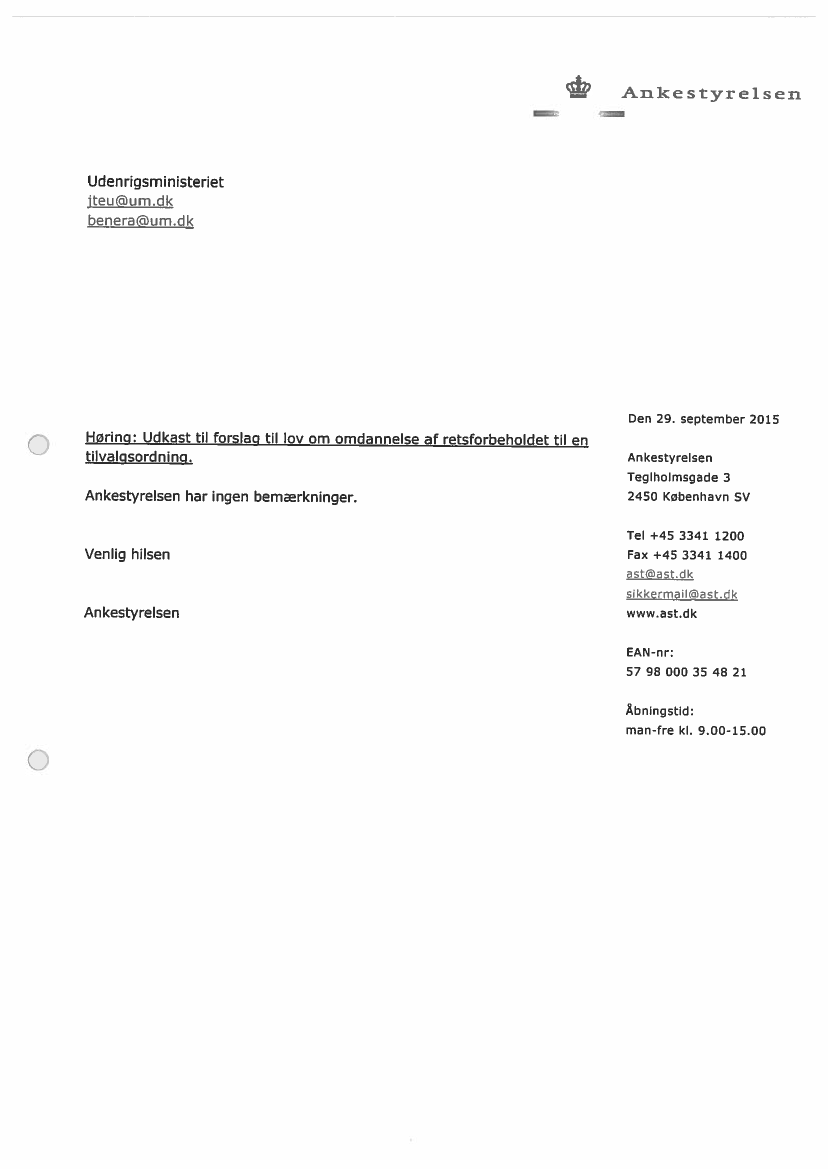 Ankestyrelsen

Udenrigsministeriet
jteu@um.dk
benera@um.dk

Høring: Udkast til forslag til lov om omdannelse af retsforbeholdet til en tilvalgsordning.

Ankestyrelsen har ingen bemærkninger.

Venlig hilsen

Ankestyrelsen

Den 29. september 2015

Ankestyrelsen
Teglholmsgade 3
2450 København SV

Tel +45 3341 1200
Fax +45 3341 1400
ast@ast.dk
sikkermail@ast.dk
www.ast.dk

EAN-nr:
57 98 000 35 48 21

Åbningstid:
man-fre kl. 9.00-15.00